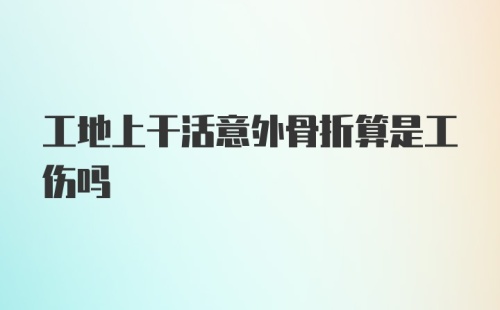 工地上干活意外骨折算是工伤吗